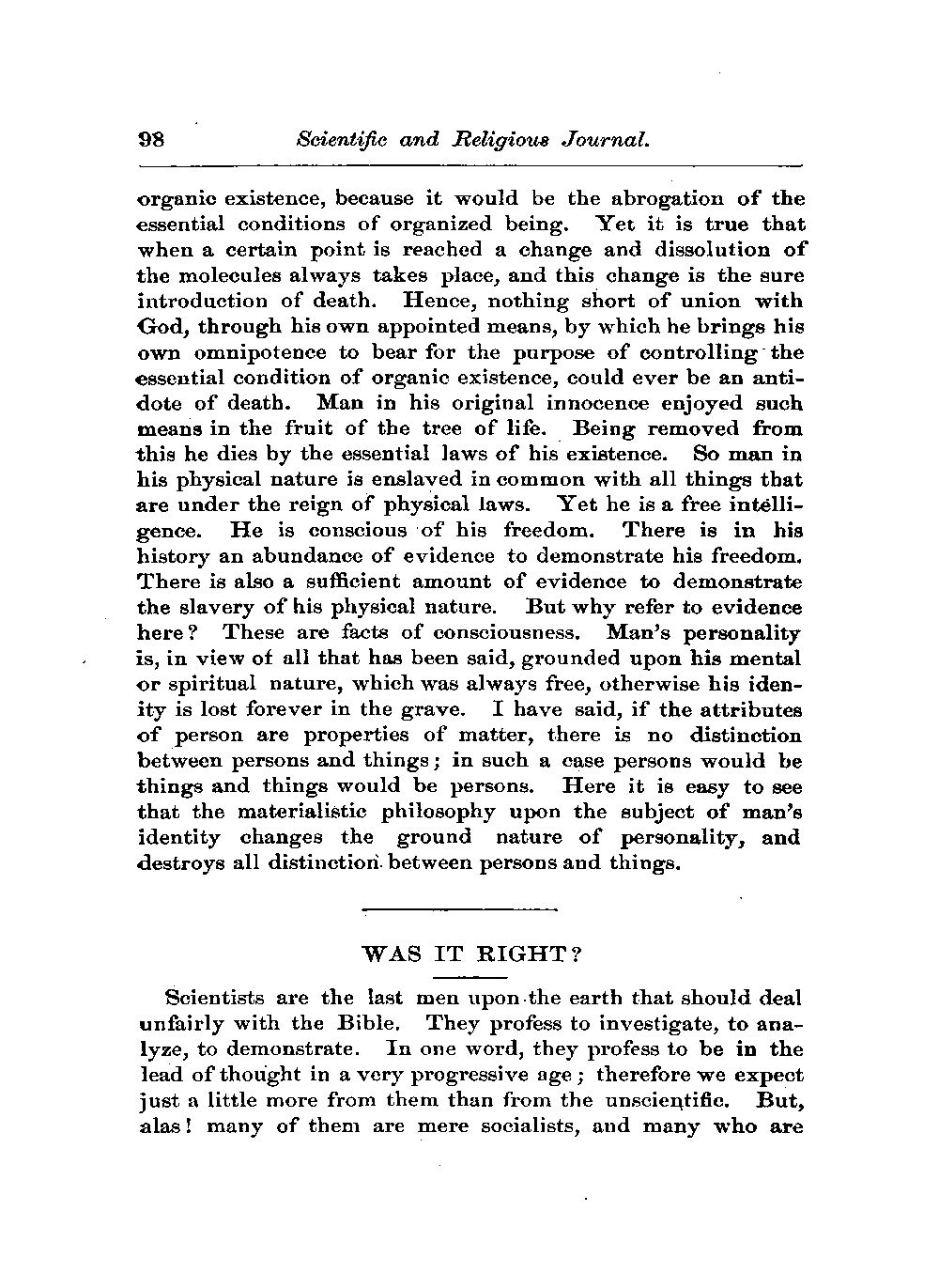 98 Scientific and Religious Journal.

organic existence, because it would be the abrogation of the essential conditions of organized being. Yet it is true that when a certain point is reached a change and dissolution of the molecules always takes place, and this change is the sure introduction of death. Hence, nothing short of union with God, through his own appointed means, by which he brings his own omnipotence to bear for the purpose of controlling the essential condition of organic existence, could ever be an antidote of death. Man in his original innocence enjoyed such means in the fruit of the tree of life. Being removed from this he dies by the essential laws of his existence. So man in his physical nature is enslaved in common with all things that are under the reign of physical laws. Yet he is a free intelligence. He is conscious of his freedom. There is in his history an abundance of evidence to demonstrate his freedom. There is also a sufficient amount of evidence to demonstrate the slavery of his physical nature. But why refer to evidence here? These are facts of consciousness. Man's personality is, in view of all that has been said, grounded upon his mental or spiritual nature, which was always free, otherwise his idenity is lost forever in the grave. I have said, if the attributes of person are properties of matter, there is no distinction between persons and things; in such a case persons would be things and things would be persons. Here it is easy to see that the materialistic philosophy upon the subject of man's identity changes the ground nature of personality, and destroys all distinction between persons and things.

WAS IT RIGHT?

Scientists are the last men upon the earth that should deal unfairly with the Bible. They profess to investigate, to analyze, to demonstrate. In one word, they profess to be in the lead of thought in a very progressive age; therefore we expect just a little more from them than from the unscientific. But, alas! many of them are mere socialists, and many who are